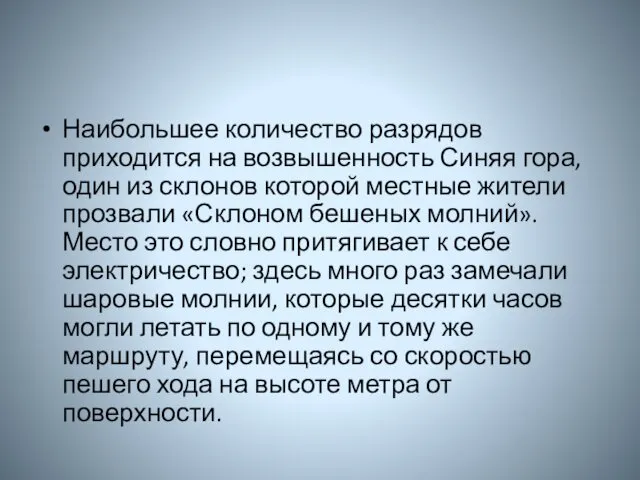 • Наибольшее количество разрядов приходится на возвышенность Синяя гора, один из склонов которой местные жители прозвали «Склоном бешеных молний». Место это словно притягивает к себе электричество; здесь много раз замечали шаровые молнии, которые десятки часов могли летать по одному и тому же маршруту, перемещаясь со скоростью пешего хода на высоте метра от поверхности.